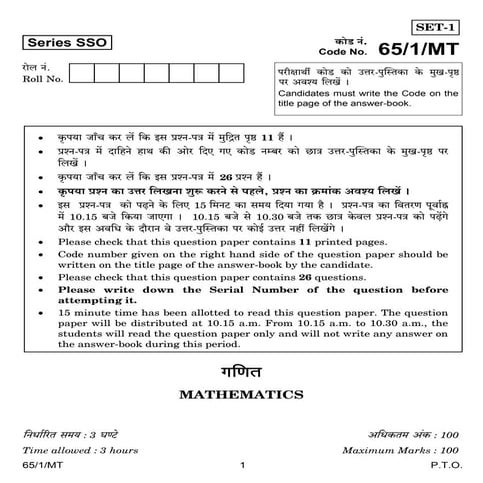 SET-1

Series SSO

कोड नं.
Code No. 65/1/MT

रोल नं.
Roll No.

परीक्षार्थी कोड को उत्तर-पुस्तिका के मुख-पृष्ठ पर अवश्य लिखें ।
Candidates must write the Code on the title page of the answer-book.

• कृपया जाँच कर लें कि इस प्रश्न-पत्र में मुद्रित पृष्ठ 11 हैं ।
• प्रश्न-पत्र में दाहिने हाथ की ओर दिए गए कोड नम्बर को छात्र उत्तर-पुस्तिका के मुख-पृष्ठ पर लिखें ।
• कृपया जाँच कर लें कि इस प्रश्न-पत्र में 26 प्रश्न हैं ।
• कृपया प्रश्न का उत्तर लिखना शुरू करने से पहले, प्रश्न का क्रमांक अवश्य लिखें ।
• इस प्रश्न-पत्र को पढ़ने के लिए 15 मिनट का समय दिया गया है । प्रश्न-पत्र का वितरण पूर्वाह्न में 10.15 बजे किया जाएगा । 10.15 बजे से 10.30 बजे तक छात्र केवल प्रश्न-पत्र को पढ़ेंगे और इस अवधि के दौरान वे उत्तर-पुस्तिका पर कोई उत्तर नहीं लिखेंगे ।
• Please check that this question paper contains 11 printed pages.
• Code number given on the right hand side of the question paper should be written on the title page of the answer-book by the candidate.
• Please check that this question paper contains 26 questions.
• Please write down the Serial Number of the question before attempting it.
• 15 minute time has been allotted to read this question paper. The question paper will be distributed at 10.15 a.m. From 10.15 a.m. to 10.30 a.m., the students will read the question paper only and will not write any answer on the answer-book during this period.

गणित

MATHEMATICS

निर्धारित समय : 3 घण्टे
Time allowed : 3 hours

अधिकतम अंक : 100
Maximum Marks : 100

65/1/MT 1 P.T.O.